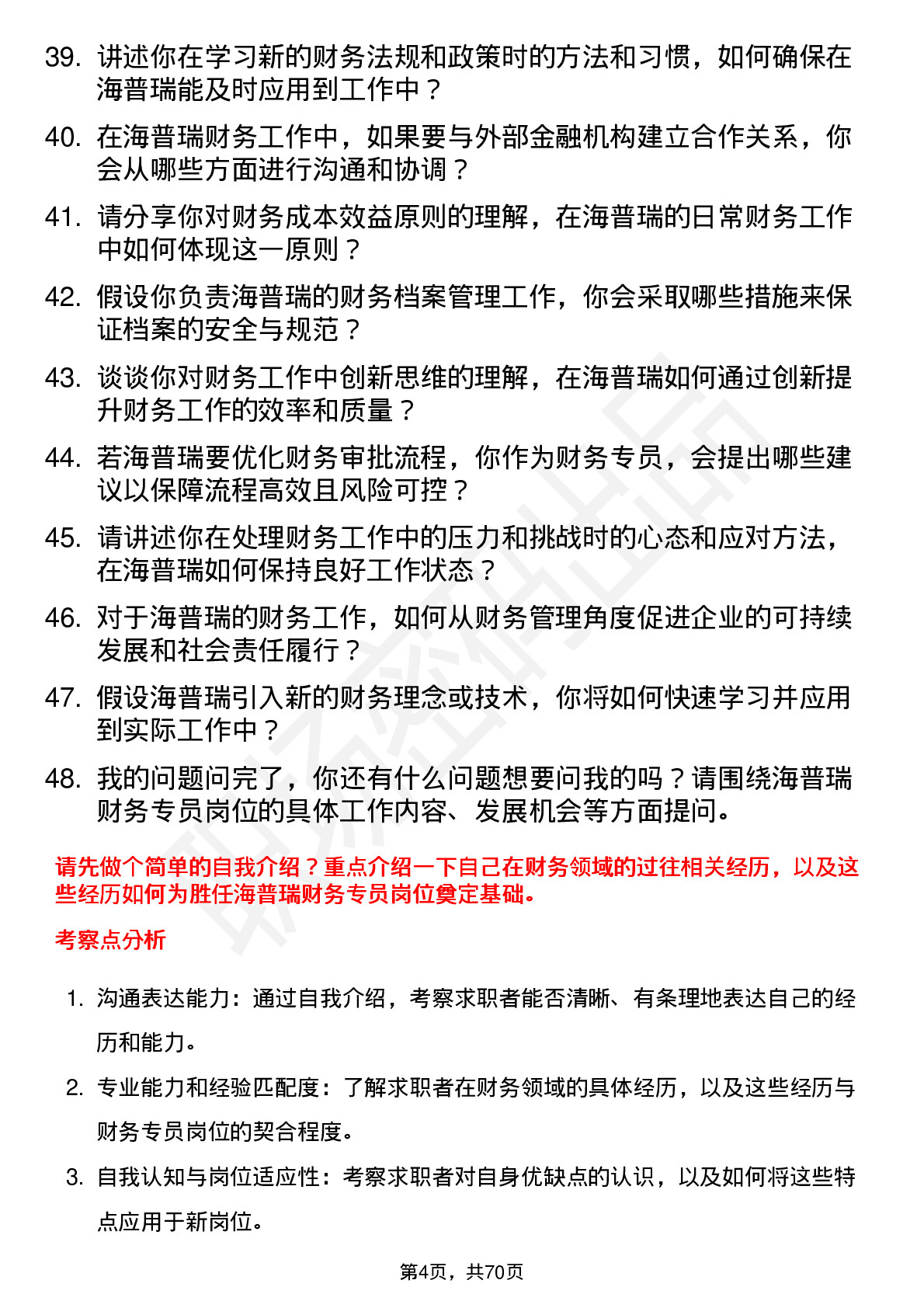 39. 讲述你在学习新的财务法规和政策时的方法和习惯，如何确保在海普瑞能及时应用到工作中？

40. 在海普瑞财务工作中，如果要与外部金融机构建立合作关系，你会从哪些方面进行沟通和协调？

41. 请分享你对财务成本效益原则的理解，在海普瑞的日常财务工作中如何体现这一原则？

42. 假设你负责海普瑞的财务档案管理工作，你会采取哪些措施来保证档案的安全与规范？

43. 谈谈你对财务工作中创新思维的理解，在海普瑞如何通过创新提升财务工作的效率和质量？

44. 若海普瑞要优化财务审批流程，你作为财务专员，会提出哪些建议以保障流程高效且风险可控？

45. 请讲述你在处理财务工作中的压力和挑战时的心态和应对方法，在海普瑞如何保持良好工作状态？

46. 对于海普瑞的财务工作，如何从财务管理角度促进企业的可持续发展和社会责任履行？

47. 假设海普瑞引入新的财务理念或技术，你将如何快速学习并应用到实际工作中？

48. 我的问题问完了，你还有什么问题想要问我的吗？请围绕海普瑞财务专员岗位的具体工作内容、发展机会等方面提问。

请先做个简单的自我介绍？重点介绍一下自己在财务领域的过往相关经历，以及这些经历如何为胜任海普瑞财务专员岗位奠定基础。

考察点分析

1. 沟通表达能力：通过自我介绍，考察求职者能否清晰、有条理地表达自己的经历和能力。

2. 专业能力和经验匹配度：了解求职者在财务领域的具体经历，以及这些经历与财务专员岗位的契合程度。

3. 自我认知与岗位适应性：考察求职者对自身优缺点的认识，以及如何将这些特点应用于新岗位。

第4页，共70页